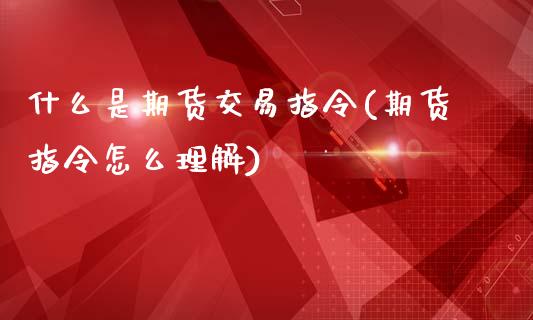 什么是期货交易指令(期货指令怎么理解)